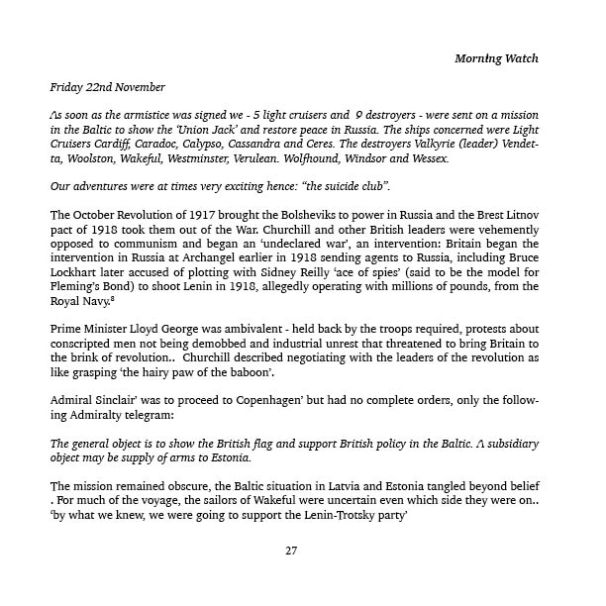 Morning Watch

Friday 22nd November

As soon as the armistice was signed we - 5 light cruisers and 9 destroyers - were sent on a mission in the Baltic to show the 'Union Jack' and restore peace in Russia. The ships concerned were Light Cruisers Cardiff, Caradoc, Calypso, Cassandra and Ceres. The destroyers Valkyrie (leader) Vendetta, Woolston, Wakeful, Westminster, Verulean. Wolfhound, Windsor and Wessex.

Our adventures were at times very exciting hence: "the suicide club".

The October Revolution of 1917 brought the Bolsheviks to power in Russia and the Brest Litnov pact of 1918 took them out of the War. Churchill and other British leaders were vehemently opposed to communism and began an 'undeclared war', an intervention: Britain began the intervention in Russia at Archangel earlier in 1918 sending agents to Russia, including Bruce Lockhart later accused of plotting with Sidney Reilly 'ace of spies' (said to be the model for Fleming's Bond) to shoot Lenin in 1918, allegedly operating with millions of pounds, from the Royal Navy.$^8$

Prime Minister Lloyd George was ambivalent - held back by the troops required, protests about conscripted men not being demobbed and industrial unrest that threatened to bring Britain to the brink of revolution.. Churchill described negotiating with the leaders of the revolution as like grasping 'the hairy paw of the baboon'.

Admiral Sinclair' was to proceed to Copenhagen' but had no complete orders, only the following Admiralty telegram:

The general object is to show the British flag and support British policy in the Baltic. A subsidiary object may be supply of arms to Estonia.

The mission remained obscure, the Baltic situation in Latvia and Estonia tangled beyond belief . For much of the voyage, the sailors of Wakeful were uncertain even which side they were on.. 'by what we knew, we were going to support the Lenin-Trotsky party'

27